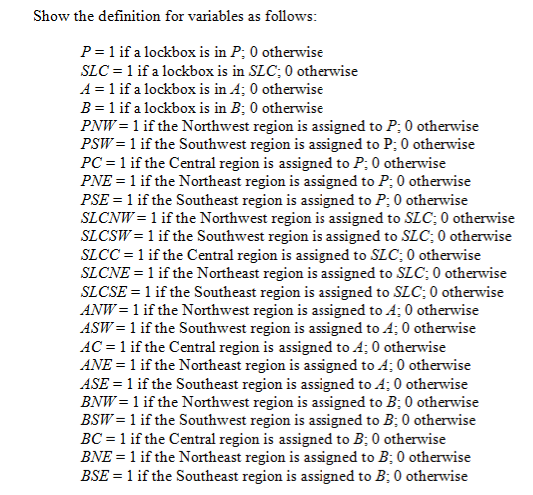 Show the definition for variables as follows:

$P = 1$ if a lockbox is in $P$; 0 otherwise
$SLC = 1$ if a lockbox is in $SLC$; 0 otherwise
$A = 1$ if a lockbox is in $A$; 0 otherwise
$B = 1$ if a lockbox is in $B$; 0 otherwise
$PNW = 1$ if the Northwest region is assigned to $P$; 0 otherwise
$PSW = 1$ if the Southwest region is assigned to P; 0 otherwise
$PC = 1$ if the Central region is assigned to $P$; 0 otherwise
$PNE = 1$ if the Northeast region is assigned to $P$; 0 otherwise
$PSE = 1$ if the Southeast region is assigned to $P$; 0 otherwise
$SLCNW = 1$ if the Northwest region is assigned to $SLC$; 0 otherwise
$SLCSW = 1$ if the Southwest region is assigned to $SLC$; 0 otherwise
$SLCC = 1$ if the Central region is assigned to $SLC$; 0 otherwise
$SLCNE = 1$ if the Northeast region is assigned to $SLC$; 0 otherwise
$SLCSE = 1$ if the Southeast region is assigned to $SLC$; 0 otherwise
$ANW = 1$ if the Northwest region is assigned to $A$; 0 otherwise
$ASW = 1$ if the Southwest region is assigned to $A$; 0 otherwise
$AC = 1$ if the Central region is assigned to $A$; 0 otherwise
$ANE = 1$ if the Northeast region is assigned to $A$; 0 otherwise
$ASE = 1$ if the Southeast region is assigned to $A$; 0 otherwise
$BNW = 1$ if the Northwest region is assigned to $B$; 0 otherwise
$BSW = 1$ if the Southwest region is assigned to $B$; 0 otherwise
$BC = 1$ if the Central region is assigned to $B$; 0 otherwise
$BNE = 1$ if the Northeast region is assigned to $B$; 0 otherwise
$BSE = 1$ if the Southeast region is assigned to $B$; 0 otherwise